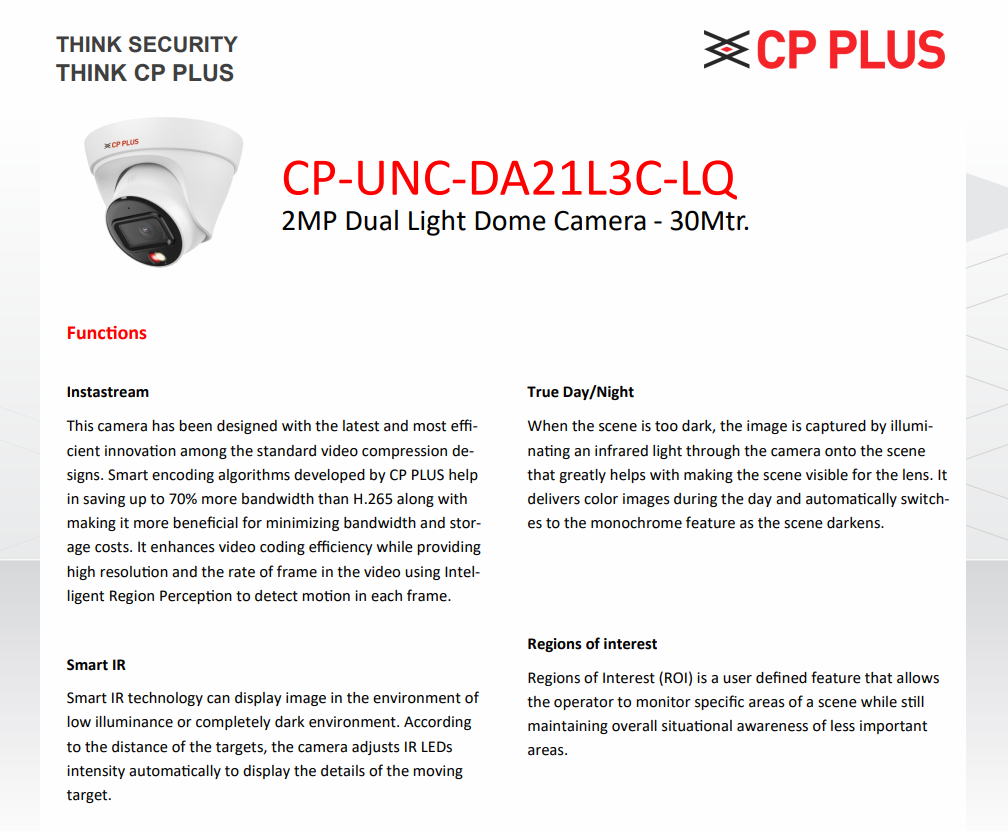 THINK SECURITY
THINK CP PLUS

CP PLUS

CP PLUS

CP-UNC-DA21L3C-LQ
2MP Dual Light Dome Camera - 30Mtr.

Functions

Instastream

This camera has been designed with the latest and most efficient innovation among the standard video compression designs. Smart encoding algorithms developed by CP PLUS help in saving up to 70% more bandwidth than H.265 along with making it more beneficial for minimizing bandwidth and storage costs. It enhances video coding efficiency while providing high resolution and the rate of frame in the video using Intelligent Region Perception to detect motion in each frame.

Smart IR

Smart IR technology can display image in the environment of low illuminance or completely dark environment. According to the distance of the targets, the camera adjusts IR LEDs intensity automatically to display the details of the moving target.

True Day/Night

When the scene is too dark, the image is captured by illuminating an infrared light through the camera onto the scene that greatly helps with making the scene visible for the lens. It delivers color images during the day and automatically switches to the monochrome feature as the scene darkens.

Regions of interest

Regions of Interest (ROI) is a user defined feature that allows the operator to monitor specific areas of a scene while still maintaining overall situational awareness of less important areas.